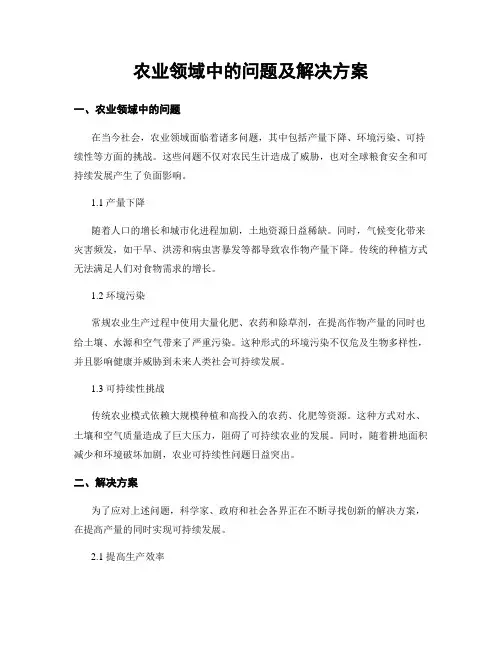 农业领域中的问题及解决方案

一、农业领域中的问题

在当今社会，农业领域面临着诸多问题，其中包括产量下降、环境污染、可持续性等方面的挑战。这些问题不仅对农民生计造成了威胁，也对全球粮食安全和可持续发展产生了负面影响。

1.1 产量下降

随着人口的增长和城市化进程加剧，土地资源日益稀缺。同时，气候变化带来灾害频发，如干旱、洪涝和病虫害暴发等都导致农作物产量下降。传统的种植方式无法满足人们对食物需求的增长。

1.2 环境污染

常规农业生产过程中使用大量化肥、农药和除草剂，在提高作物产量的同时也给土壤、水源和空气带来了严重污染。这种形式的环境污染不仅危及生物多样性，并且影响健康并威胁到未来人类社会可持续发展。

1.3 可持续性挑战

传统农业模式依赖大规模种植和高投入的农药、化肥等资源。这种方式对水、土壤和空气质量造成了巨大压力，阻碍了可持续农业的发展。同时，随着耕地面积减少和环境破坏加剧，农业可持续性问题日益突出。

二、解决方案

为了应对上述问题，科学家、政府和社会各界正在不断寻找创新的解决方案，在提高产量的同时实现可持续发展。

2.1 提高生产效率